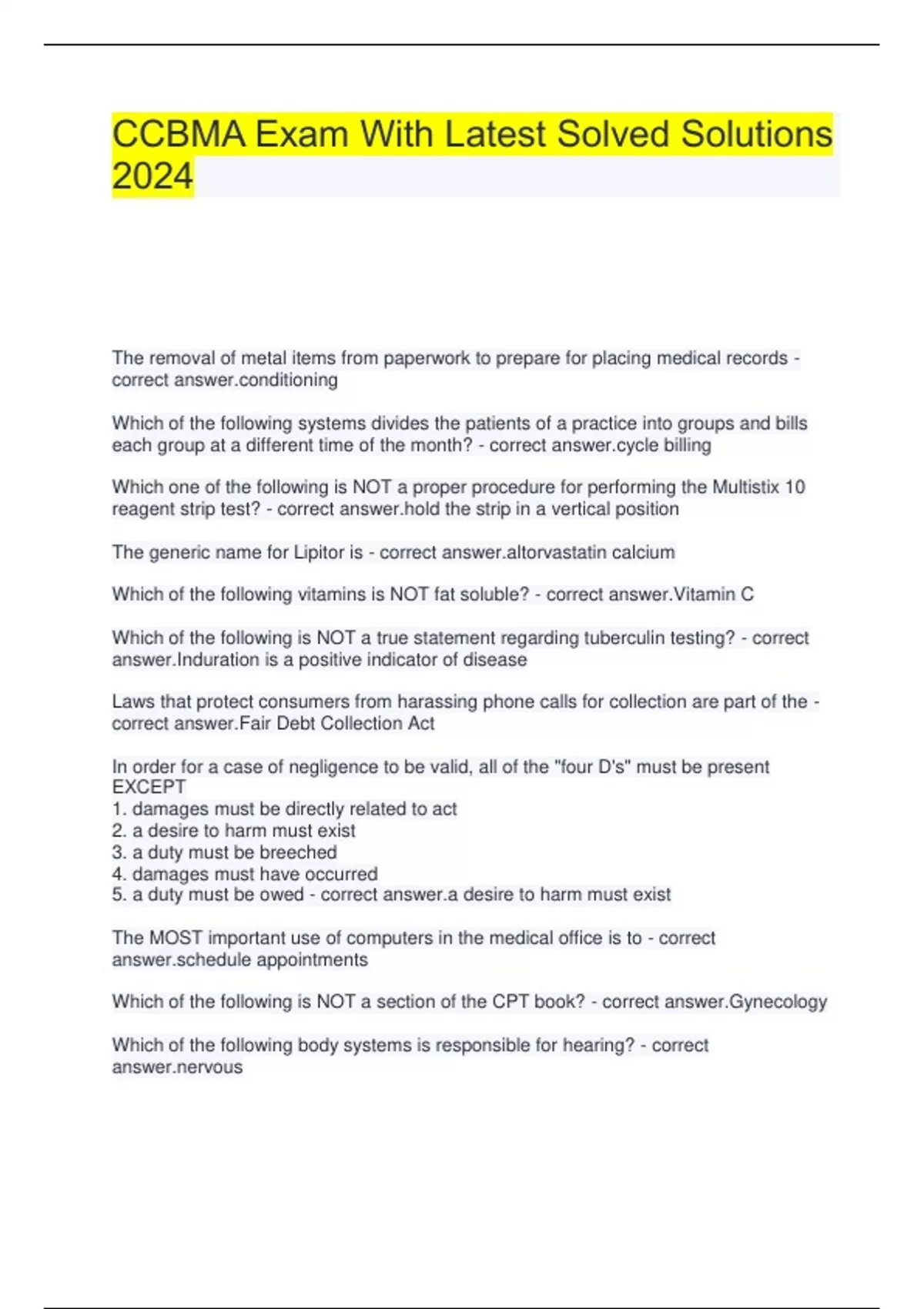 CCBMA Exam With Latest Solved Solutions 2024

The removal of metal items from paperwork to prepare for placing medical records - correct answer.conditioning

Which of the following systems divides the patients of a practice into groups and bills each group at a different time of the month? - correct answer.cycle billing

Which one of the following is NOT a proper procedure for performing the Multistix 10 reagent strip test? - correct answer.hold the strip in a vertical position

The generic name for Lipitor is - correct answer.altorvastatin calcium

Which of the following vitamins is NOT fat soluble? - correct answer.Vitamin C

Which of the following is NOT a true statement regarding tuberculin testing? - correct answer.Induration is a positive indicator of disease

Laws that protect consumers from harassing phone calls for collection are part of the - correct answer.Fair Debt Collection Act

In order for a case of negligence to be valid, all of the "four D's" must be present EXCEPT
1. damages must be directly related to act
2. a desire to harm must exist
3. a duty must be breeched
4. damages must have occurred
5. a duty must be owed - correct answer.a desire to harm must exist

The MOST important use of computers in the medical office is to - correct answer.schedule appointments

Which of the following is NOT a section of the CPT book? - correct answer.Gynecology

Which of the following body systems is responsible for hearing? - correct answer.nervous